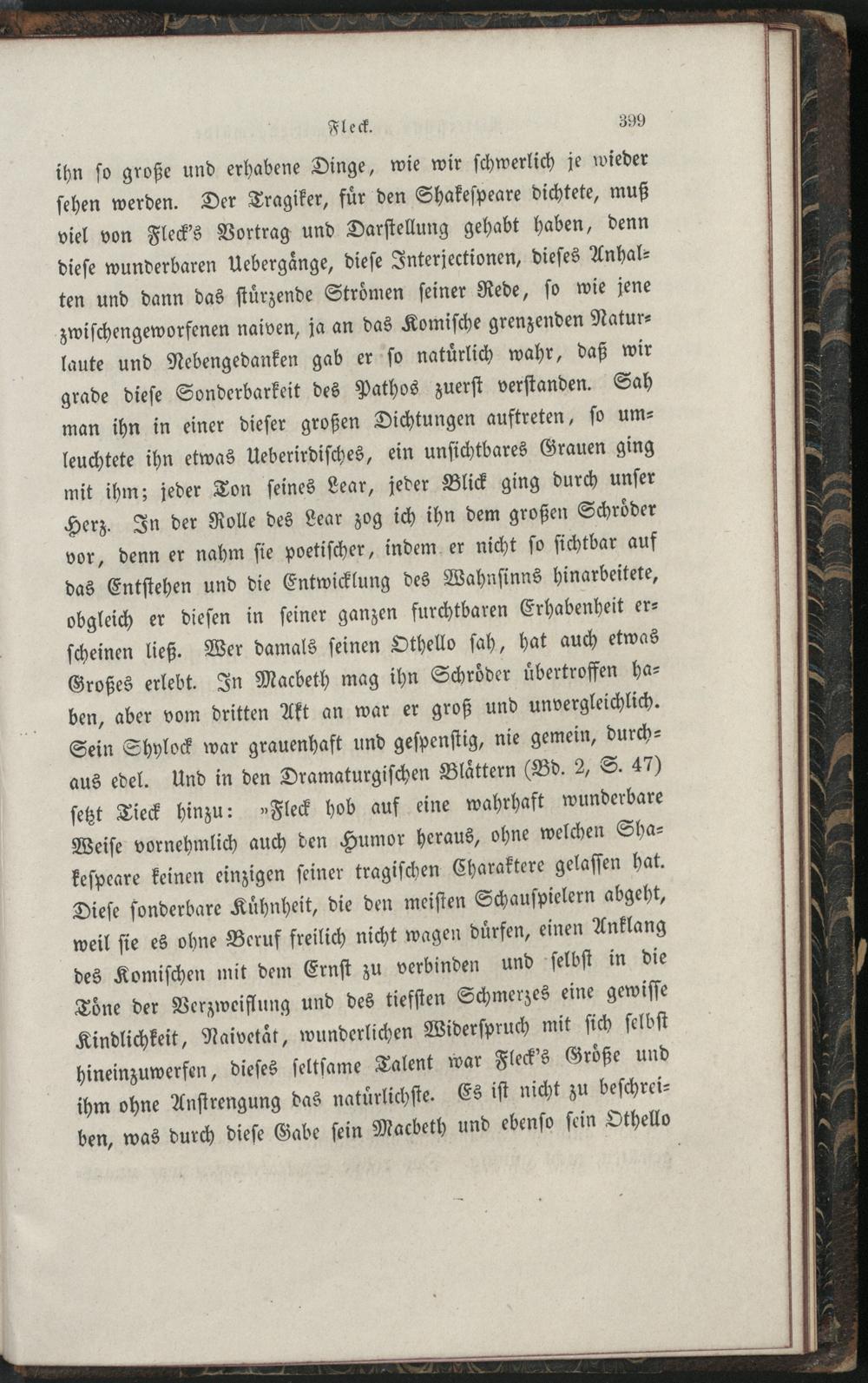 Fleck. 399

ihn so große und erhabene Dinge, wie wir schwerlich je wieder sehen werden. Der Tragiker, für den Shakespeare dichtete, muß viel von Fleck's Vortrag und Darstellung gehabt haben, denn diese wunderbaren Uebergänge, diese Interjectionen, dieses Anhalten und dann das stürzende Strömen seiner Rede, so wie jene zwischengeworfenen naiven, ja an das Komische grenzenden Naturlaute und Nebengedanken gab er so natürlich wahr, daß wir grade diese Sonderbarkeit des Pathos zuerst verstanden. Sah man ihn in einer dieser großen Dichtungen auftreten, so umleuchtete ihn etwas Ueberirdisches, ein unsichtbares Grauen ging mit ihm; jeder Ton seines Lear, jeder Blick ging durch unser Herz. In der Rolle des Lear zog ich ihn dem großen Schröder vor, denn er nahm sie poetischer, indem er nicht so sichtbar auf das Entstehen und die Entwicklung des Wahnsinns hinarbeitete, obgleich er diesen in seiner ganzen furchtbaren Erhabenheit erscheinen ließ. Wer damals seinen Othello sah, hat auch etwas Großes erlebt. In Macbeth mag ihn Schröder übertroffen haben, aber vom dritten Akt an war er groß und unvergleichlich. Sein Shylock war grauenhaft und gespenstig, nie gemein, durchaus edel. Und in den Dramaturgischen Blättern (Bd. 2, S. 47) setzt Tieck hinzu: »Fleck hob auf eine wahrhaft wunderbare Weise vornehmlich auch den Humor heraus, ohne welchen Shakespeare keinen einzigen seiner tragischen Charaktere gelassen hat. Diese sonderbare Kühnheit, die den meisten Schauspielern abgeht, weil sie es ohne Beruf freilich nicht wagen dürfen, einen Anklang des Komischen mit dem Ernst zu verbinden und selbst in die Töne der Verzweiflung und des tiefsten Schmerzes eine gewisse Kindlichkeit, Naivetät, wunderlichen Widerspruch mit sich selbst hineinzuwerfen, dieses seltsame Talent war Fleck's Größe und ihm ohne Anstrengung das natürlichste. Es ist nicht zu beschreiben, was durch diese Gabe sein Macbeth und ebenso sein Othello